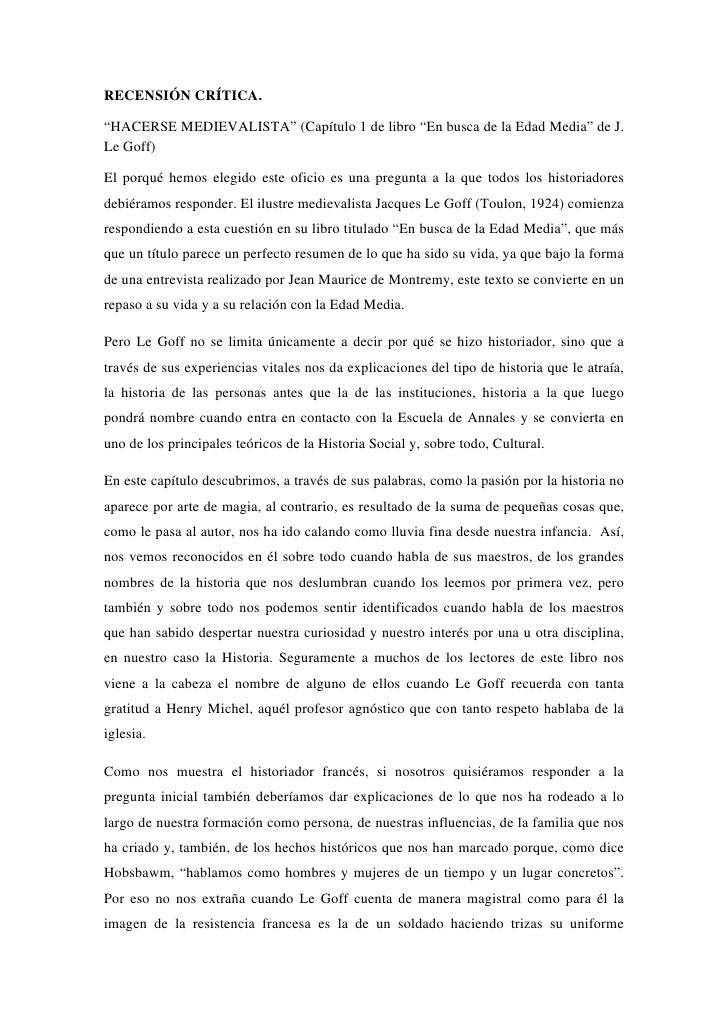 RECENSIÓN CRÍTICA.

“HACERSE MEDIEVALISTA” (Capítulo 1 de libro “En busca de la Edad Media” de J. Le Goff)

El porqué hemos elegido este oficio es una pregunta a la que todos los historiadores debiéramos responder. El ilustre medievalista Jacques Le Goff (Toulon, 1924) comienza respondiendo a esta cuestión en su libro titulado “En busca de la Edad Media”, que más que un título parece un perfecto resumen de lo que ha sido su vida, ya que bajo la forma de una entrevista realizado por Jean Maurice de Montremy, este texto se convierte en un repaso a su vida y a su relación con la Edad Media.

Pero Le Goff no se limita únicamente a decir por qué se hizo historiador, sino que a través de sus experiencias vitales nos da explicaciones del tipo de historia que le atraía, la historia de las personas antes que la de las instituciones, historia a la que luego pondrá nombre cuando entra en contacto con la Escuela de Annales y se convierta en uno de los principales teóricos de la Historia Social y, sobre todo, Cultural.

En este capítulo descubrimos, a través de sus palabras, como la pasión por la historia no aparece por arte de magia, al contrario, es resultado de la suma de pequeñas cosas que, como le pasa al autor, nos ha ido calando como lluvia fina desde nuestra infancia. Así, nos vemos reconocidos en él sobre todo cuando habla de sus maestros, de los grandes nombres de la historia que nos deslumbran cuando los leemos por primera vez, pero también y sobre todo nos podemos sentir identificados cuando habla de los maestros que han sabido despertar nuestra curiosidad y nuestro interés por una u otra disciplina, en nuestro caso la Historia. Seguramente a muchos de los lectores de este libro nos viene a la cabeza el nombre de alguno de ellos cuando Le Goff recuerda con tanta gratitud a Henry Michel, aquél profesor agnóstico que con tanto respeto hablaba de la iglesia.

Como nos muestra el historiador francés, si nosotros quisiéramos responder a la pregunta inicial también deberíamos dar explicaciones de lo que nos ha rodeado a lo largo de nuestra formación como persona, de nuestras influencias, de la familia que nos ha criado y, también, de los hechos históricos que nos han marcado porque, como dice Hobsbawm, “hablamos como hombres y mujeres de un tiempo y un lugar concretos”. Por eso no nos extraña cuando Le Goff cuenta de manera magistral como para él la imagen de la resistencia francesa es la de un soldado haciendo trizas su uniforme